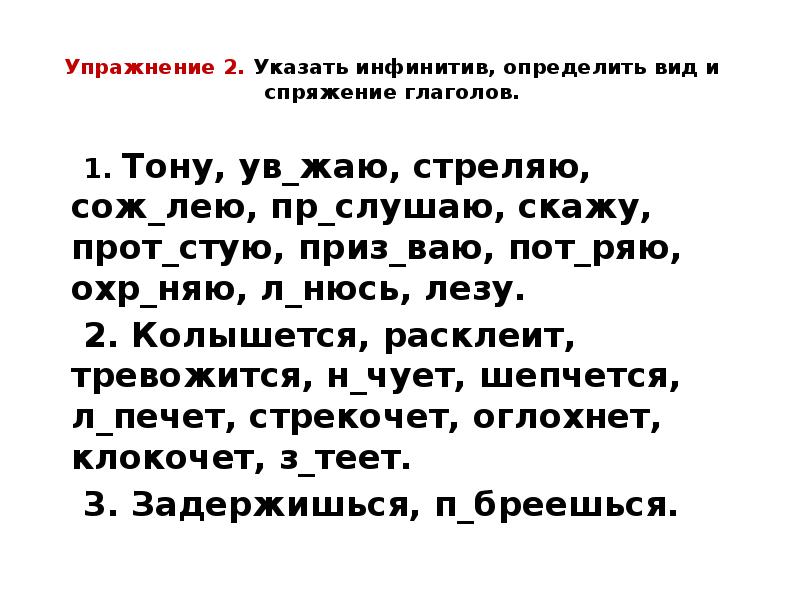 Упражнение 2. Указать инфинитив, определить вид и спряжение глаголов.

1. Тону, ув_жаю, стреляю, сож_лею, пр_слушаю, скажу, прот_стую, приз_ваю, пот_ряю, охр_няю, л_нюсь, лезу.

2. Колышется, расклеит, тревожится, н_чует, шепчется, л_печет, стрекочет, оглохнет, клокочет, з_теет.

3. Задержишься, п_бреешься.